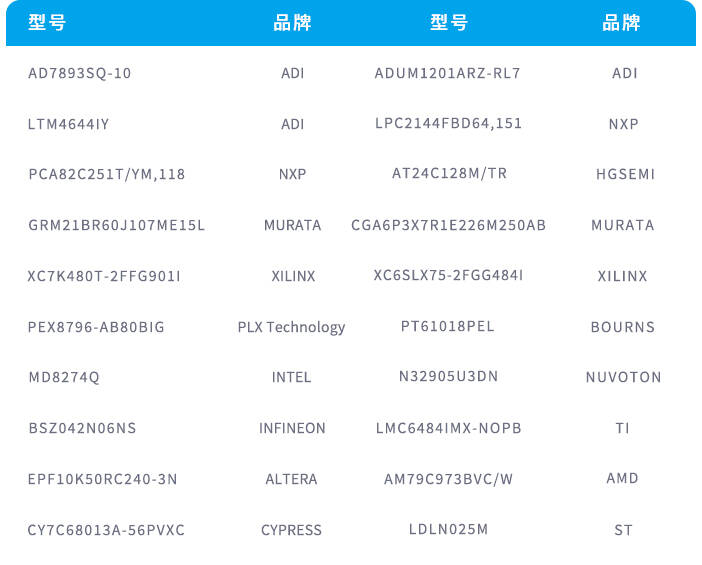 | 型号 | 品牌 | 型号 | 品牌 |
|---|---|---|---|
| AD7893SQ-10 | ADI | ADUM1201ARZ-RL7 | ADI |
| LTM4644IY | ADI | LPC2144FBD64,151 | NXP |
| PCA82C251T/YM,118 | NXP | AT24C128M/TR | HGSEMI |
| GRM21BR60J107ME15L | MURATA | CGA6P3X7R1E226M250AB | MURATA |
| XC7K480T-2FFG901I | XILINX | XC6SLX75-2FGG484I | XILINX |
| PEX8796-AB80BIG | PLX Technology | PT61018PEL | BOURNS |
| MD8274Q | INTEL | N32905U3DN | NUVOTON |
| BSZ042N06NS | INFINEON | LMC6484IMX-NOPB | TI |
| EPF10K50RC240-3N | ALTERA | AM79C973BVC/W | AMD |
| CY7C68013A-56PVXC | CYPRESS | LDLN025M | ST |